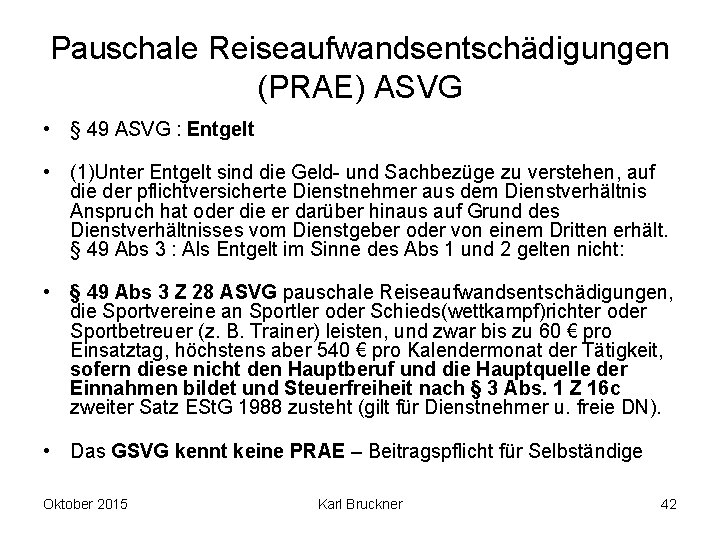 Pauschale Reiseaufwandsentschädigungen (PRAE) ASVG

• § 49 ASVG : Entgelt

• (1)Unter Entgelt sind die Geld- und Sachbezüge zu verstehen, auf die der pflichtversicherte Dienstnehmer aus dem Dienstverhältnis Anspruch hat oder die er darüber hinaus auf Grund des Dienstverhältnisses vom Dienstgeber oder von einem Dritten erhält. § 49 Abs 3 : Als Entgelt im Sinne des Abs 1 und 2 gelten nicht:

• § 49 Abs 3 Z 28 ASVG pauschale Reiseaufwandsentschädigungen, die Sportvereine an Sportler oder Schieds(wettkampf)richter oder Sportbetreuer (z. B. Trainer) leisten, und zwar bis zu 60 € pro Einsatztag, höchstens aber 540 € pro Kalendermonat der Tätigkeit, sofern diese nicht den Hauptberuf und die Hauptquelle der Einnahmen bildet und Steuerfreiheit nach § 3 Abs. 1 Z 16c zweiter Satz EStG 1988 zusteht (gilt für Dienstnehmer u. freie DN).

• Das GSVG kennt keine PRAE – Beitragspflicht für Selbständige

Oktober 2015 Karl Bruckner 42